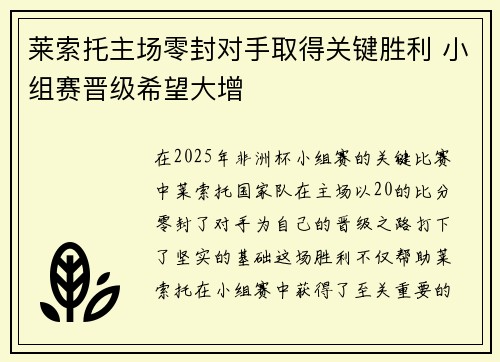 莱索托主场零封对手取得关键胜利 小组赛晋级希望大增

在2025年非洲杯小组赛的关键比赛中莱索托国家队在主场以20的比分零封了对手为自己的晋级之路打下了坚实的基础这场胜利不仅帮助莱索托在小组赛中获得了至关重要的